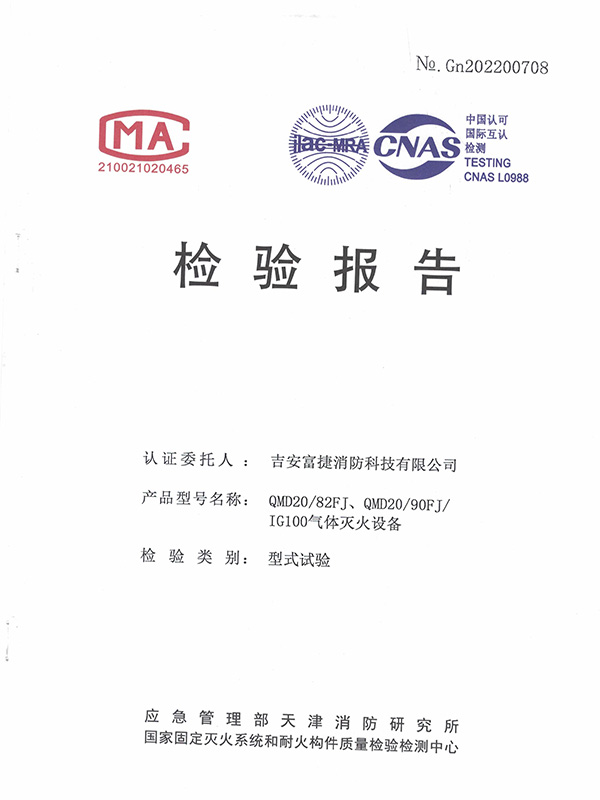 №. Gn202200708

MA
210021020465

ilac-MRA

CNAS

中国认可
国际互认
检测
TESTING
CNAS L0988

检 验 报 告

认证委托人： 吉安富捷消防科技有限公司

产品型号名称： QMD20/82FJ、QMD20/90FJ/IG100气体灭火设备

检 验 类 别： 型式试验

应急管理部天津消防研究所
国家固定灭火系统和耐火构件质量检验检测中心